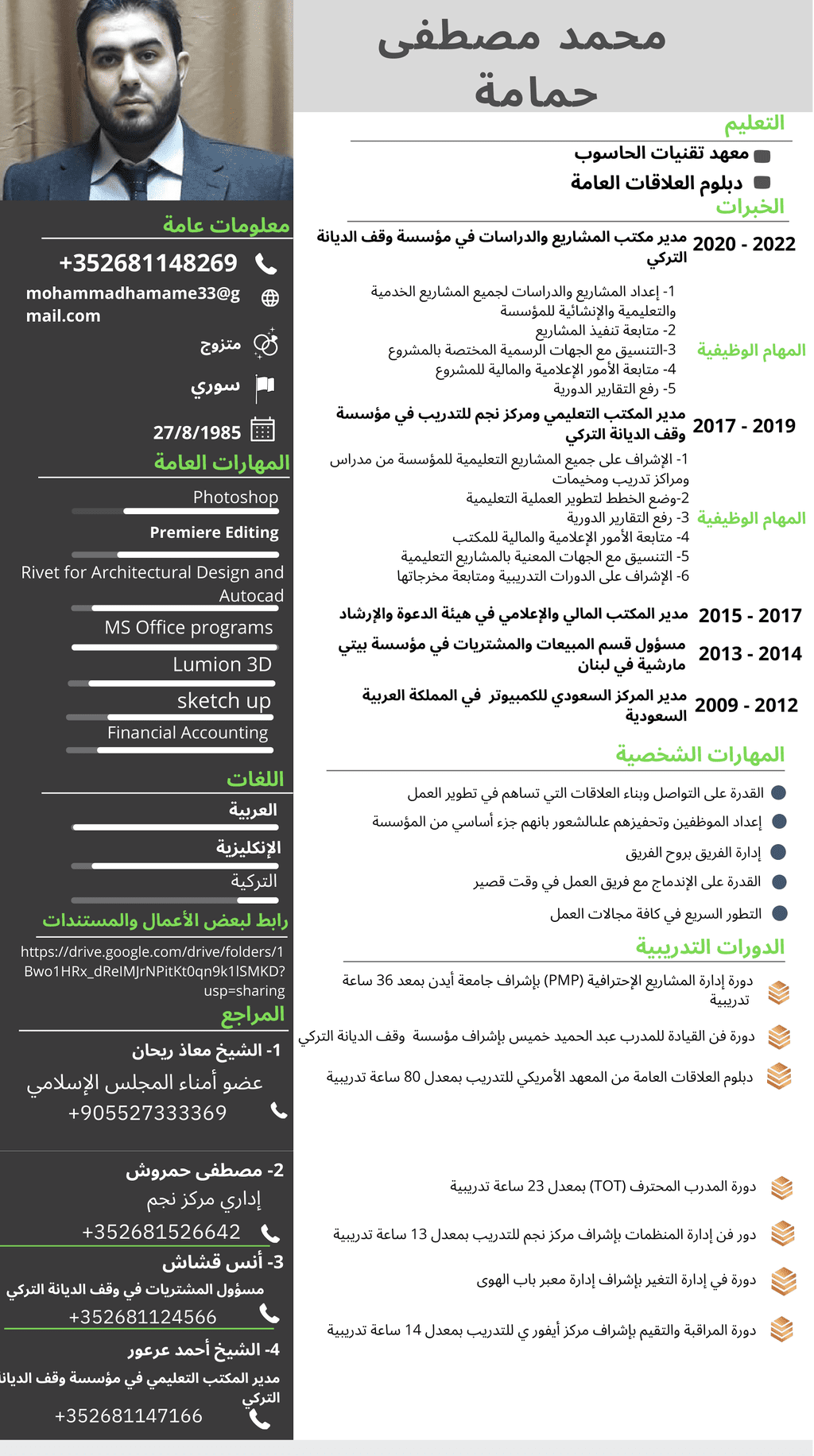 محمد مصطفى حمامة

التعليم
معهد تقنيات الحاسوب
دبلوم العلاقات العامة

الخبرات
2020 - 2022 مدير مكتب المشاريع والدراسات في مؤسسة وقف الديانة التركي
المهام الوظيفية
1- إعداد المشاريع والدراسات لجميع المشاريع الخدمية والتعليمية والإنشائية للمؤسسة
2- متابعة تنفيذ المشاريع
3-التنسيق مع الجهات الرسمية المختصة بالمشروع
4- متابعة الأمور الإعلامية والمالية للمشروع
5- رفع التقارير الدورية

2017 - 2019 مدير المكتب التعليمي ومركز نجم للتدريب في مؤسسة وقف الديانة التركي
المهام الوظيفية
1- الإشراف على جميع المشاريع التعليمية للمؤسسة من مدراس ومراكز تدريب ومخيمات
2-وضع الخطط لتطوير العملية التعليمية
3- رفع التقارير الدورية
4- متابعة الأمور الإعلامية والمالية للمكتب
5- التنسيق مع الجهات المعنية بالمشاريع التعليمية
6- الإشراف على الدورات التدريبية ومتابعة مخرجاتها

2015 - 2017 مدير المكتب المالي والإعلامي في هيئة الدعوة والإرشاد
2013 - 2014 مسؤول قسم المبيعات والمشتريات في مؤسسة بيتي مارشية في لبنان
2009 - 2012 مدير المركز السعودي للكمبيوتر في المملكة العربية السعودية

المهارات الشخصية
القدرة على التواصل وبناء العلاقات التي تساهم في تطوير العمل
إعداد الموظفين وتحفيزهم علىالشعور بانهم جزء أساسي من المؤسسة
إدارة الفريق بروح الفريق
القدرة على الإندماج مع فريق العمل في وقت قصير
التطور السريع في كافة مجالات العمل

الدورات التدريبية
دورة إدارة المشاريع الإحترافية (PMP) بإشراف جامعة أيدن بمعد 36 ساعة تدريبية
دورة فن القيادة للمدرب عبد الحميد خميس بإشراف مؤسسة وقف الديانة التركي
دبلوم العلاقات العامة من المعهد الأمريكي للتدريب بمعدل 80 ساعة تدريبية
دورة المدرب المحترف (TOT) بمعدل 23 ساعة تدريبية
دور فن إدارة المنظمات بإشراف مركز نجم للتدريب بمعدل 13 ساعة تدريبية
دورة في إدارة التغير بإشراف إدارة معبر باب الهوى
دورة المراقبة والتقيم بإشراف مركز أيفور ي للتدريب بمعدل 14 ساعة تدريبية

معلومات عامة
+352681148269
mohammadhamame33@gmail.com
متزوج
سوري
27/8/1985

المهارات العامة
Photoshop
Premiere Editing
Rivet for Architectural Design and Autocad
MS Office programs
Lumion 3D
sketch up
Financial Accounting

اللغات
العربية
الإنكليزية
التركية

رابط لبعض الأعمال والمستندات
https://drive.google.com/drive/folders/1Bwo1HRx_dReIMJrNPitKt0qn9k1lSMKD?usp=sharing

المراجع
1- الشيخ معاذ ريحان
عضو أمناء المجلس الإسلامي
+905527333369
2- مصطفى حمروش
إداري مركز نجم
+352681526642
3- أنس قشاش
مسؤول المشتريات في وقف الديانة التركي
+352681124566
4- الشيخ أحمد عرعور
مدير المكتب التعليمي في مؤسسة وقف الديانة التركي
+352681147166